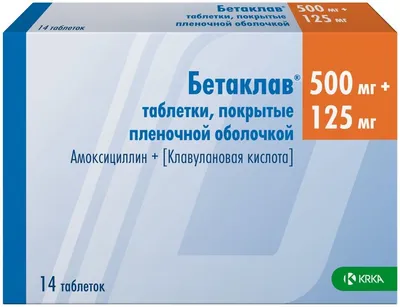 14 таблеток

Бетаклав®
таблетки, покрытые
пленочной оболочкой

500 мг +
125 мг

Бетаклав®
таблетки, покрытые
пленочной оболочкой

500 мг +
125 мг

Амоксициллин + [Клавулановая кислота]

14 таблеток

KRKA